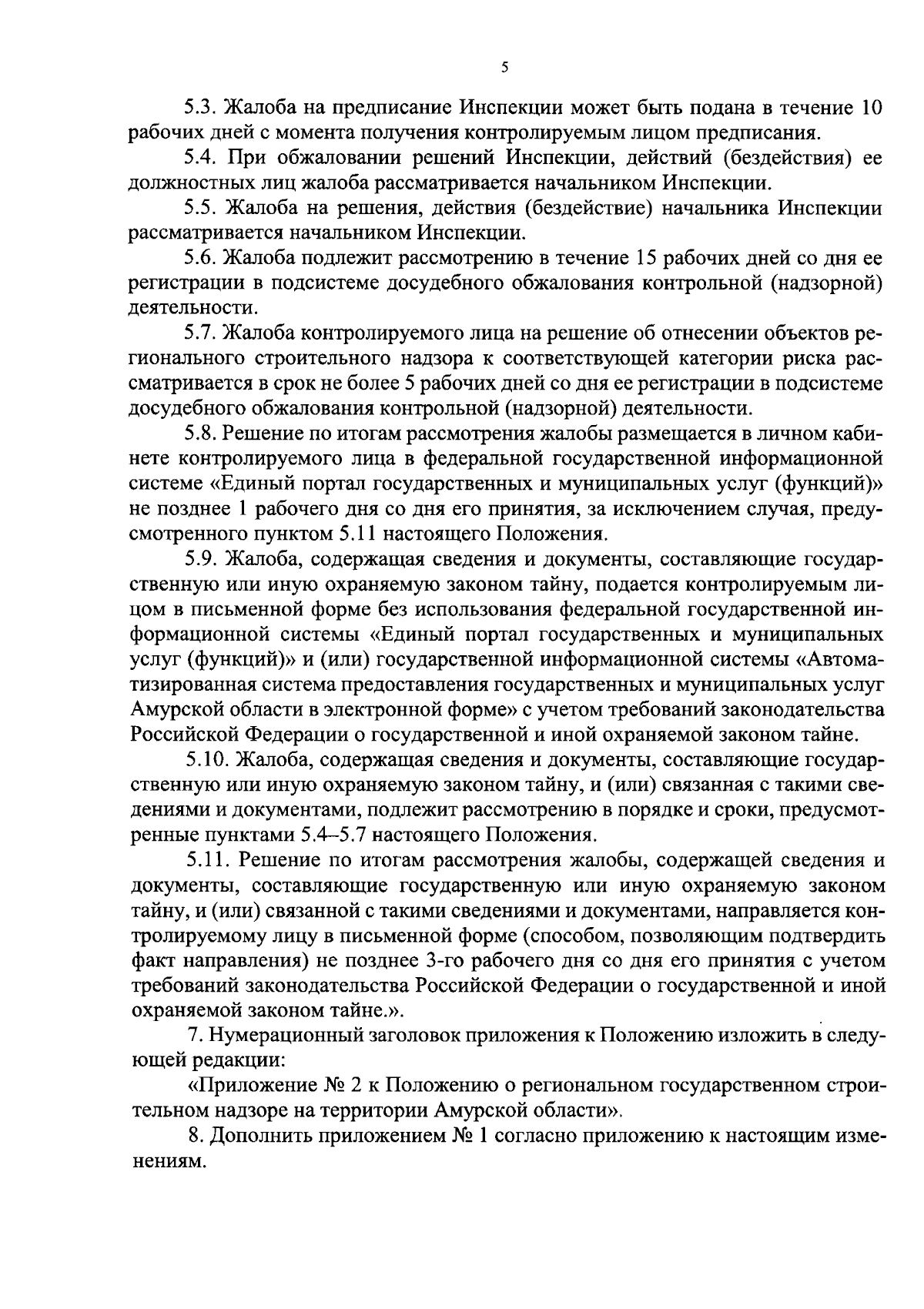 5

5.3. Жалоба на предписание Инспекции может быть подана в течение 10 рабочих дней с момента получения контролируемым лицом предписания.

5.4. При обжаловании решений Инспекции, действий (бездействия) ее должностных лиц жалоба рассматривается начальником Инспекции.

5.5. Жалоба на решения, действия (бездействие) начальника Инспекции рассматривается начальником Инспекции.

5.6. Жалоба подлежит рассмотрению в течение 15 рабочих дней со дня ее регистрации в подсистеме досудебного обжалования контрольной (надзорной) деятельности.

5.7. Жалоба контролируемого лица на решение об отнесении объектов регионального строительного надзора к соответствующей категории риска рассматривается в срок не более 5 рабочих дней со дня ее регистрации в подсистеме досудебного обжалования контрольной (надзорной) деятельности.

5.8. Решение по итогам рассмотрения жалобы размещается в личном кабинете контролируемого лица в федеральной государственной информационной системе «Единый портал государственных и муниципальных услуг (функций)» не позднее 1 рабочего дня со дня его принятия, за исключением случая, предусмотренного пунктом 5.11 настоящего Положения.

5.9. Жалоба, содержащая сведения и документы, составляющие государственную или иную охраняемую законом тайну, подается контролируемым лицом в письменной форме без использования федеральной государственной информационной системы «Единый портал государственных и муниципальных услуг (функций)» и (или) государственной информационной системы «Автоматизированная система предоставления государственных и муниципальных услуг Амурской области в электронной форме» с учетом требований законодательства Российской Федерации о государственной и иной охраняемой законом тайне.

5.10. Жалоба, содержащая сведения и документы, составляющие государственную или иную охраняемую законом тайну, и (или) связанная с такими сведениями и документами, подлежит рассмотрению в порядке и сроки, предусмотренные пунктами 5.4–5.7 настоящего Положения.

5.11. Решение по итогам рассмотрения жалобы, содержащей сведения и документы, составляющие государственную или иную охраняемую законом тайну, и (или) связанной с такими сведениями и документами, направляется контролируемому лицу в письменной форме (способом, позволяющим подтвердить факт направления) не позднее 3-го рабочего дня со дня его принятия с учетом требований законодательства Российской Федерации о государственной и иной охраняемой законом тайне.».

7. Нумерационный заголовок приложения к Положению изложить в следующей редакции:

«Приложение № 2 к Положению о региональном государственном строительном надзоре на территории Амурской области».

8. Дополнить приложением № 1 согласно приложению к настоящим изменениям.